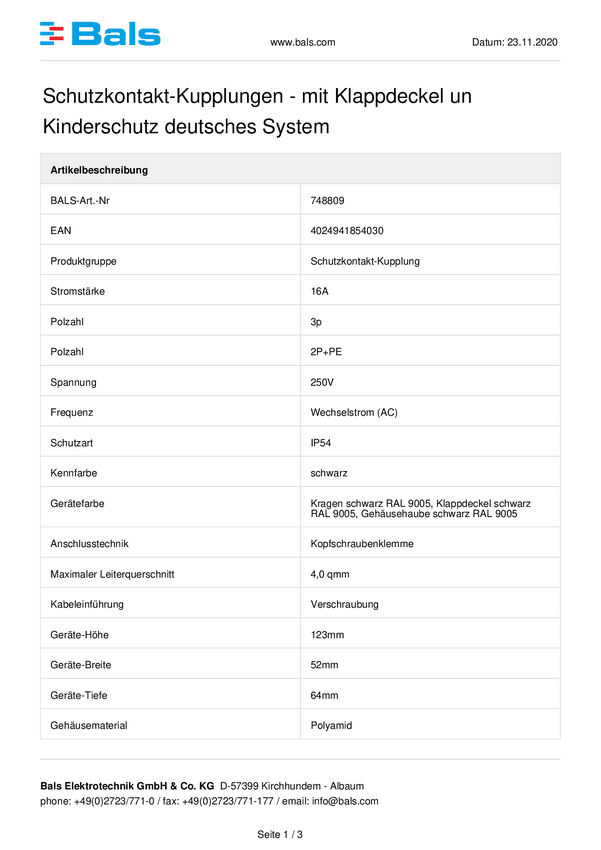 Bals

www.bals.com

Datum: 23.11.2020

Schutzkontakt-Kupplungen - mit Klappdeckel un Kinderschutz deutsches System

| Artikelbeschreibung | |
|---|---|
| BALS-Art.-Nr | 748809 |
| EAN | 4024941854030 |
| Produktgruppe | Schutzkontakt-Kupplung |
| Stromstärke | 16A |
| Polzahl | 3p |
| Polzahl | 2P+PE |
| Spannung | 250V |
| Frequenz | Wechselstrom (AC) |
| Schutzart | IP54 |
| Kennfarbe | schwarz |
| Gerätefarbe | Kragen schwarz RAL 9005, Klappdeckel schwarz RAL 9005, Gehäusehaube schwarz RAL 9005 |
| Anschlusstechnik | Kopfschraubenklemme |
| Maximaler Leiterquerschnitt | 4,0 qmm |
| Kabeleinführung | Verschraubung |
| Geräte-Höhe | 123mm |
| Geräte-Breite | 52mm |
| Geräte-Tiefe | 64mm |
| Gehäusematerial | Polyamid |

Bals Elektrotechnik GmbH & Co. KG D-57399 Kirchhundem - Albaum
phone: +49(0)2723/771-0 / fax: +49(0)2723/771-177 / email: info@bals.com

Seite 1 / 3